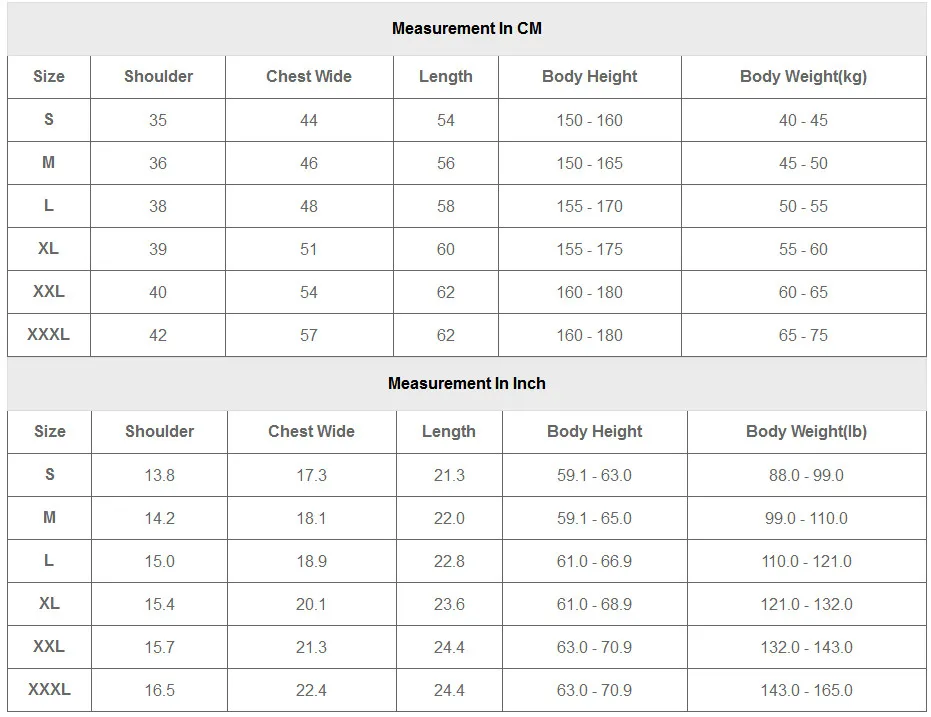 Measurement In CM

| Size | Shoulder | Chest Wide | Length | Body Height | Body Weight(kg) |
|---|---|---|---|---|---|
| S | 35 | 44 | 54 | 150 - 160 | 40 - 45 |
| M | 36 | 46 | 56 | 150 - 165 | 45 - 50 |
| L | 38 | 48 | 58 | 155 - 170 | 50 - 55 |
| XL | 39 | 51 | 60 | 155 - 175 | 55 - 60 |
| XXL | 40 | 54 | 62 | 160 - 180 | 60 - 65 |
| XXXL | 42 | 57 | 62 | 160 - 180 | 65 - 75 |

Measurement In Inch

| Size | Shoulder | Chest Wide | Length | Body Height | Body Weight(lb) |
|---|---|---|---|---|---|
| S | 13.8 | 17.3 | 21.3 | 59.1 - 63.0 | 88.0 - 99.0 |
| M | 14.2 | 18.1 | 22.0 | 59.1 - 65.0 | 99.0 - 110.0 |
| L | 15.0 | 18.9 | 22.8 | 61.0 - 66.9 | 110.0 - 121.0 |
| XL | 15.4 | 20.1 | 23.6 | 61.0 - 68.9 | 121.0 - 132.0 |
| XXL | 15.7 | 21.3 | 24.4 | 63.0 - 70.9 | 132.0 - 143.0 |
| XXXL | 16.5 | 22.4 | 24.4 | 63.0 - 70.9 | 143.0 - 165.0 |